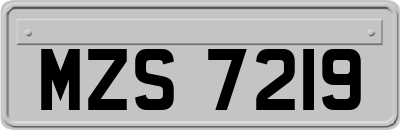 MZS 7219